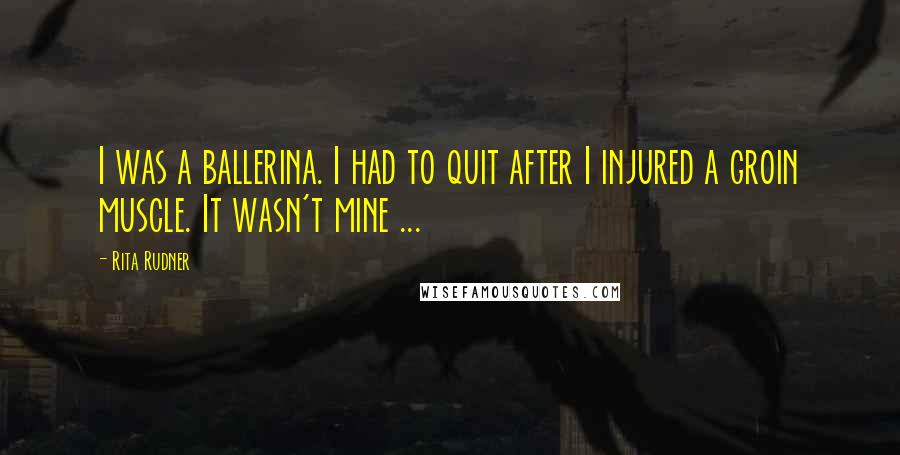 I was a ballerina. I had to quit after I injured a groin muscle. It wasn't mine ...

- Rita Rudner

WISEFAMOUSQUOTES.COM